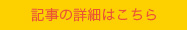 記事の詳細はこちら